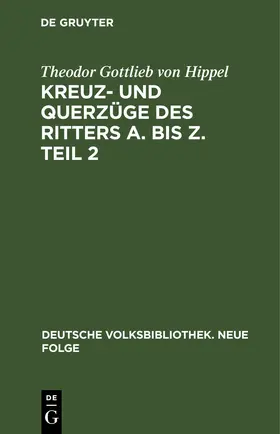 DE GRUYTER

Theodor Gottlieb von Hippel

KREUZ- UND QUERZÜGE DES RITTERS A. BIS Z. TEIL 2

DEUTSCHE VOLKSBIBLIOTHEK. NEUE FOLGE

DE
G